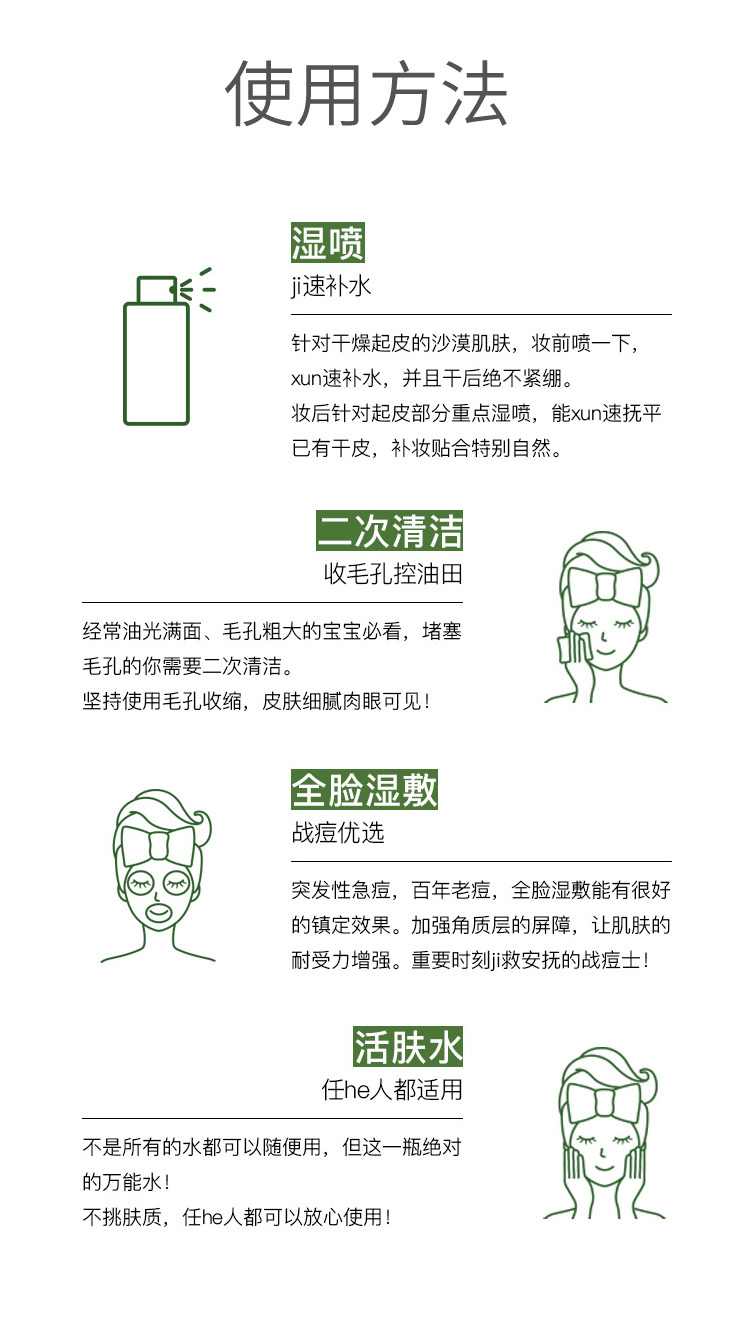 使用方法

湿喷

ji速补水

针对干燥起皮的沙漠肌肤，妆前喷一下，xun速补水，并且干后绝不紧绷。
妆后针对起皮部分重点湿喷，能xun速抚平已有干皮，补妆贴合特别自然。

二次清洁

收毛孔控油田

经常油光满面、毛孔粗大的宝宝必看，堵塞毛孔的你需要二次清洁。
坚持使用毛孔收缩，皮肤细腻肉眼可见！

全脸湿敷

战痘优选

突发性急痘，百年老痘，全脸湿敷能有很好的镇定效果。加强角质层的屏障，让肌肤的耐受力增强。重要时刻ji救安抚的战痘士！

活肤水

任he人都适用

不是所有的水都可以随便用，但这一瓶绝对的万能水！
不挑肤质，任he人都可以放心使用！